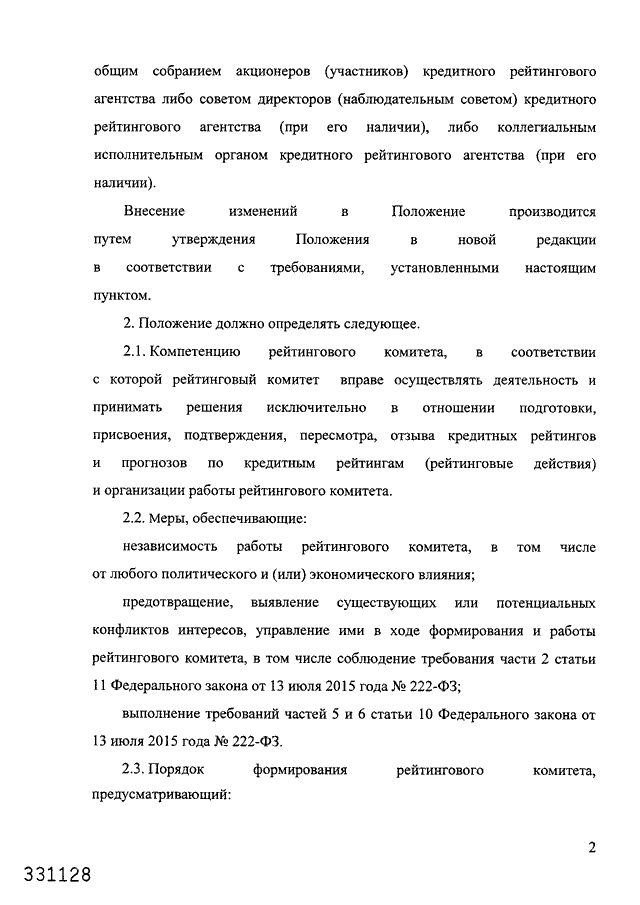 общим собранием акционеров (участников) кредитного рейтингового агентства либо советом директоров (наблюдательным советом) кредитного рейтингового агентства (при его наличии), либо коллегиальным исполнительным органом кредитного рейтингового агентства (при его наличии).

Внесение изменений в Положение производится путем утверждения Положения в новой редакции в соответствии с требованиями, установленными настоящим пунктом.

2. Положение должно определять следующее.

2.1. Компетенцию рейтингового комитета, в соответствии с которой рейтинговый комитет вправе осуществлять деятельность и принимать решения исключительно в отношении подготовки, присвоения, подтверждения, пересмотра, отзыва кредитных рейтингов и прогнозов по кредитным рейтингам (рейтинговые действия) и организации работы рейтингового комитета.

2.2. Меры, обеспечивающие:

независимость работы рейтингового комитета, в том числе от любого политического и (или) экономического влияния;

предотвращение, выявление существующих или потенциальных конфликтов интересов, управление ими в ходе формирования и работы рейтингового комитета, в том числе соблюдение требования части 2 статьи 11 Федерального закона от 13 июля 2015 года № 222-ФЗ;

выполнение требований частей 5 и 6 статьи 10 Федерального закона от 13 июля 2015 года № 222-ФЗ.

2.3. Порядок формирования рейтингового комитета, предусматривающий:

2

331128